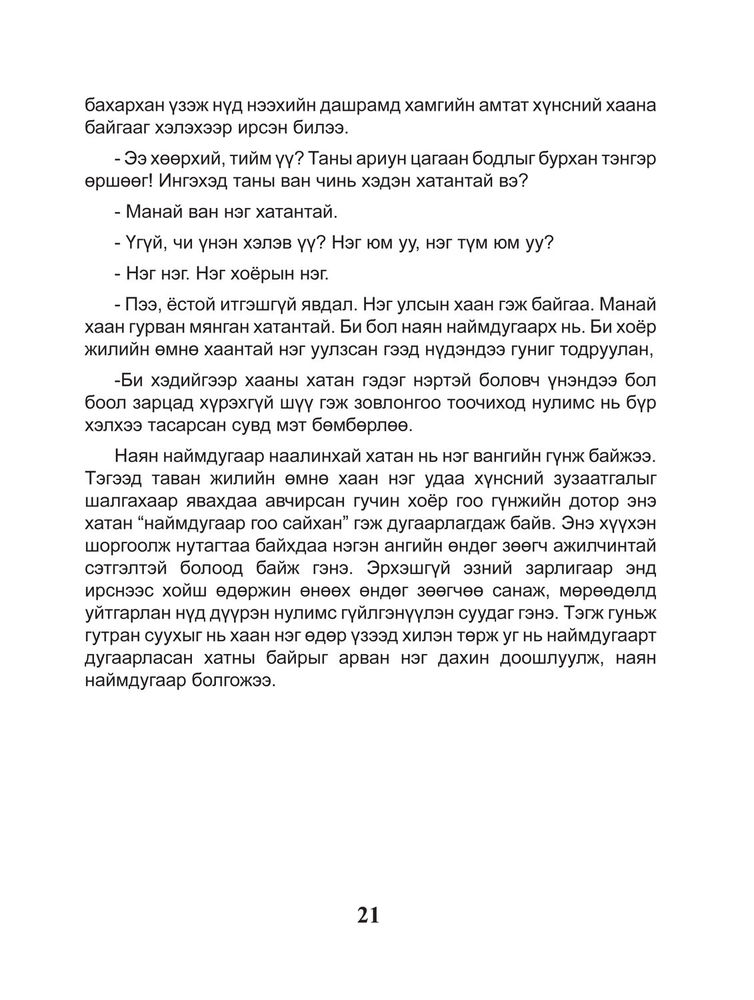 бахархан үзэж нүд нээхийн дашрамд хамгийн амтат хүнсний хаана байгааг хэлэхээр ирсэн билээ.

- Ээ хөөрхий, тийм үү? Таны ариун цагаан бодлыг бурхан тэнгэр өршөөг! Ингэхэд таны ван чинь хэдэн хатантай вэ?

- Манай ван нэг хатантай.

- Үгүй, чи үнэн хэлэв үү? Нэг юм уу, нэг түм юм уу?

- Нэг нэг. Нэг хоёрын нэг.

- Пээ, ёстой итгэшгүй явдал. Нэг улсын хаан гэж байгаа. Манай хаан гурван мянган хатантай. Би бол наян наймдугаарх нь. Би хоёр жилийн өмнө хаантай нэг уулзсан гээд нүдэндээ гуниг тодруулан,

-Би хэдийгээр хааны хатан гэдэг нэртэй боловч үнэндээ бол боол зарцад хүрэхгүй шүү гэж зовлонгоо тоочиход нулимс нь бүр хэлхээ тасарсан сувд мэт бөмбөрлөө.

Наян наймдугаар наалинхай хатан нь нэг вангийн гүнж байжээ. Тэгээд таван жилийн өмнө хаан нэг удаа хүнсний зузаатгалыг шалгахаар явахдаа авчирсан гучин хоёр гоо гүнжийн дотор энэ хатан “наймдугаар гоо сайхан” гэж дугаарлагдаж байв. Энэ хүүхэн шоргоолж нутагтаа байхдаа нэгэн ангийн өндөг зөөгч ажилчинтай сэтгэлтэй болоод байж гэнэ. Эрхэшгүй эзний зарлигаар энд ирснээс хойш өдөржин өнөөх өндөг зөөгчөө санаж, мөрөөдөлд уйтгарлан нүд дүүрэн нулимс гүйлгэнүүлэн суудаг гэнэ. Тэгж гуньж гутран суухыг нь хаан нэг өдөр үзээд хилэн төрж уг нь наймдугаарт дугаарласан хатны байрыг арван нэг дахин доошлуулж, наян наймдугаар болгожээ.

21